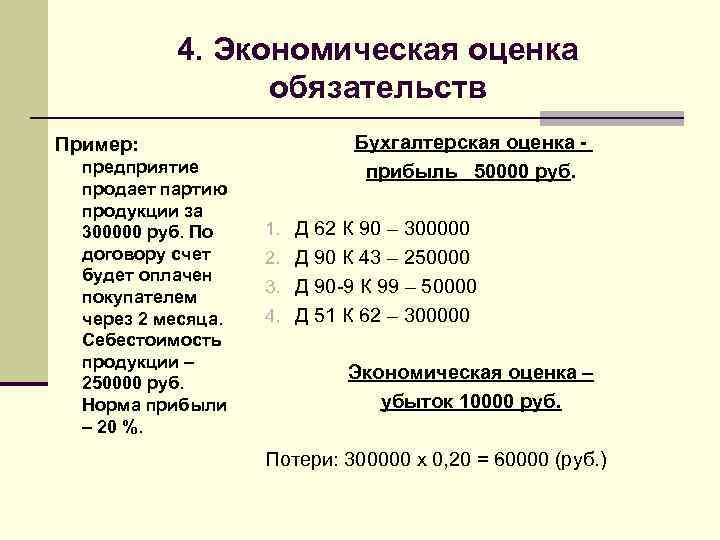 4. Экономическая оценка обязательств

Пример:
предприятие продает партию продукции за 300000 руб. По договору счет будет оплачен покупателем через 2 месяца. Себестоимость продукции – 250000 руб. Норма прибыли – 20 %.

Бухгалтерская оценка - прибыль 50000 руб.

1. Д 62 К 90 – 300000
2. Д 90 К 43 – 250000
3. Д 90-9 К 99 – 50000
4. Д 51 К 62 – 300000

Экономическая оценка – убыток 10000 руб.

Потери: 300000 х 0,20 = 60000 (руб.)